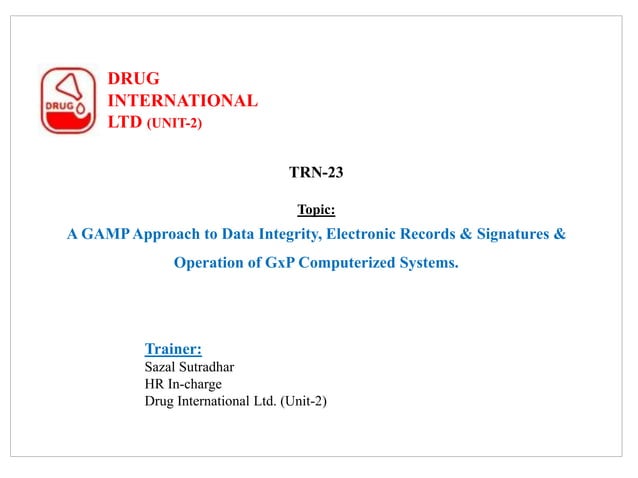 DRUG

DRUG
INTERNATIONAL
LTD (UNIT-2)

TRN-23

Topic:

A GAMP Approach to Data Integrity, Electronic Records & Signatures & Operation of GxP Computerized Systems.

Trainer:
Sazal Sutradhar
HR In-charge
Drug International Ltd. (Unit-2)